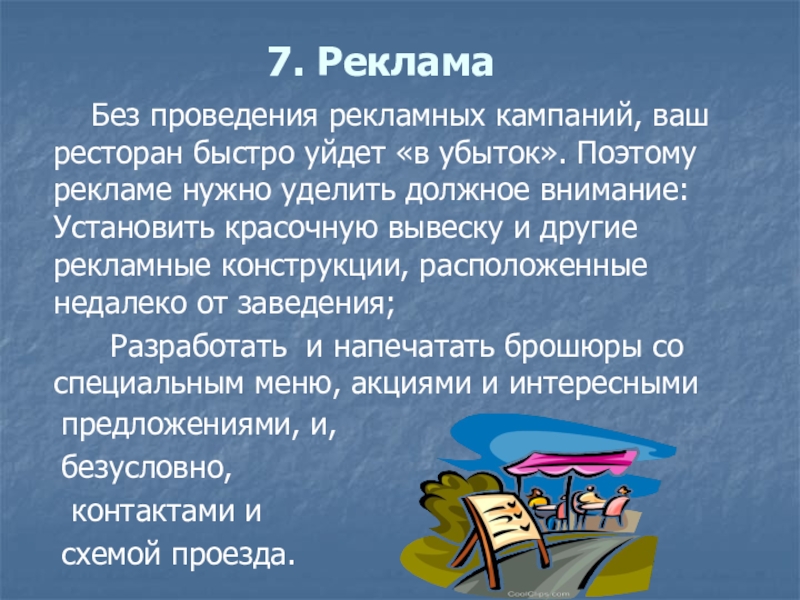 7. Реклама

Без проведения рекламных кампаний, ваш ресторан быстро уйдет «в убыток». Поэтому рекламе нужно уделить должное внимание: Установить красочную вывеску и другие рекламные конструкции, расположенные недалеко от заведения;

Разработать и напечатать брошюры со специальным меню, акциями и интересными предложениями, и, безусловно, контактами и схемой проезда.

CoolClips.com